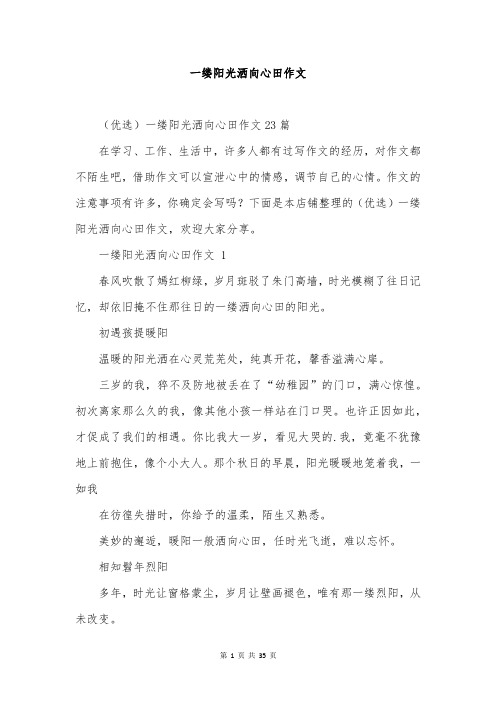 一缕阳光洒向心田作文

（优选）一缕阳光洒向心田作文23篇

在学习、工作、生活中，许多人都有过写作文的经历，对作文都不陌生吧，借助作文可以宣泄心中的情感，调节自己的心情。作文的注意事项有许多，你确定会写吗？下面是本店铺整理的（优选）一缕阳光洒向心田作文，欢迎大家分享。

一缕阳光洒向心田作文 1

春风吹散了嫣红柳绿，岁月斑驳了朱门高墙，时光模糊了往日记忆，却依旧掩不住那往日的一缕洒向心田的阳光。

初遇孩提暖阳

温暖的阳光洒在心灵荒芜处，纯真开花，馨香溢满心扉。

三岁的我，猝不及防地被丢在了“幼稚园”的门口，满心惊惶。初次离家那么久的我，像其他小孩一样站在门口哭。也许正因如此，才促成了我们的相遇。你比我大一岁，看见大哭的.我，竟毫不犹豫地上前抱住，像个小大人。那个秋日的早晨，阳光暖暖地笼着我，一如我

在彷徨失措时，你给予的温柔，陌生又熟悉。

美妙的邂逅，暖阳一般洒向心田，任时光飞逝，难以忘怀。

相知髫年烈阳

多年，时光让窗格蒙尘，岁月让壁画褪色，唯有那一缕烈阳，从未改变。

第 1 页 共 35 页